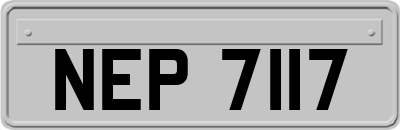 NEP 7117